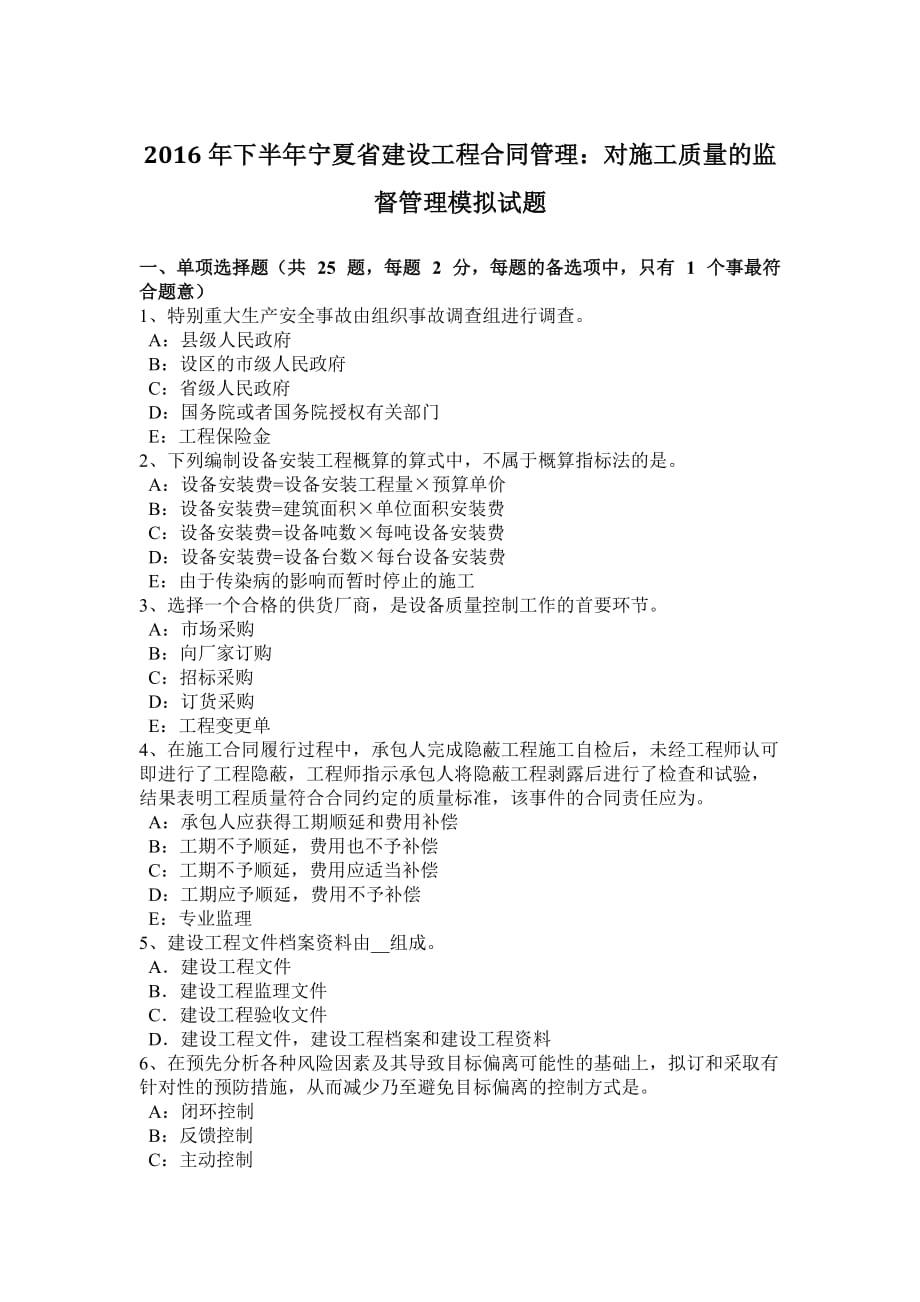 2016 年下半年宁夏省建设工程合同管理：对施工质量的监督管理模拟试题

一、单项选择题（共 25 题，每题 2 分，每题的备选项中，只有 1 个事最符合题意）
1、特别重大生产安全事故由组织事故调查组进行调查。
A：县级人民政府
B：设区的市级人民政府
C：省级人民政府
D：国务院或者国务院授权有关部门
E：工程保险金
2、下列编制设备安装工程概算的算式中，不属于概算指标法的是。
A：设备安装费=设备安装工程量×预算单价
B：设备安装费=建筑面积×单位面积安装费
C：设备安装费=设备吨数×每吨设备安装费
D：设备安装费=设备台数×每台设备安装费
E：由于传染病的影响而暂时停止的施工
3、选择一个合格的供货厂商，是设备质量控制工作的首要环节。
A：市场采购
B：向厂家订购
C：招标采购
D：订货采购
E：工程变更单
4、在施工合同履行过程中，承包人完成隐蔽工程施工自检后，未经工程师认可即进行了工程隐蔽，工程师指示承包人将隐蔽工程剥露后进行了检查和试验，结果表明工程质量符合合同约定的质量标准，该事件的合同责任应为。
A：承包人应获得工期顺延和费用补偿
B：工期不予顺延，费用也不予补偿
C：工期不予顺延，费用应适当补偿
D：工期应予顺延，费用不予补偿
E：专业监理
5、建设工程文件档案资料由__组成。
A．建设工程文件
B．建设工程监理文件
C．建设工程验收文件
D．建设工程文件，建设工程档案和建设工程资料
6、在预先分析各种风险因素及其导致目标偏离可能性的基础上，拟订和采取有针对性的预防措施，从而减少乃至避免目标偏离的控制方式是。
A：闭环控制
B：反馈控制
C：主动控制